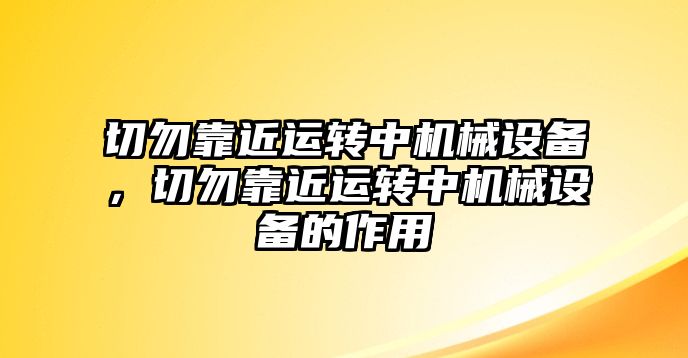 切勿靠近运转中机械设备，切勿靠近运转中机械设备的作用